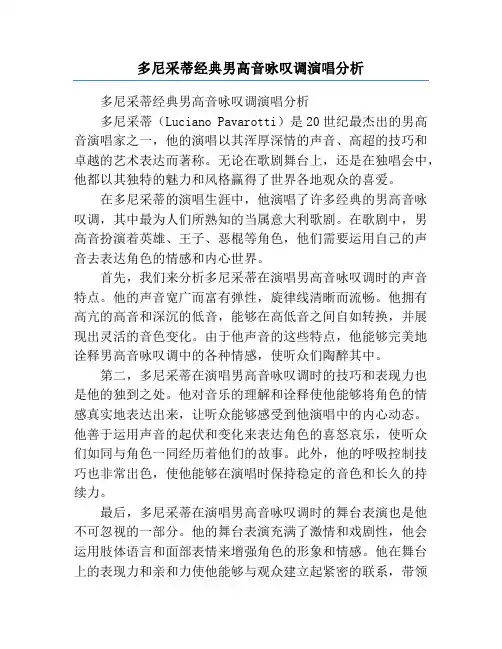 多尼采蒂经典男高音咏叹调演唱分析

多尼采蒂经典男高音咏叹调演唱分析

多尼采蒂（Luciano Pavarotti）是20世纪最杰出的男高音演唱家之一，他的演唱以其浑厚深情的声音、高超的技巧和卓越的艺术表达而著称。无论在歌剧舞台上，还是在独唱会中，他都以其独特的魅力和风格赢得了世界各地观众的喜爱。

在多尼采蒂的演唱生涯中，他演唱了许多经典的男高音咏叹调，其中最为人们所熟知的当属意大利歌剧。在歌剧中，男高音扮演着英雄、王子、恶棍等角色，他们需要运用自己的声音去表达角色的情感和内心世界。

首先，我们来分析多尼采蒂在演唱男高音咏叹调时的声音特点。他的声音宽广而富有弹性，旋律线清晰而流畅。他拥有高亢的高音和深沉的低音，能够在高低音之间自如转换，并展现出灵活的音色变化。由于他声音的这些特点，他能够完美地诠释男高音咏叹调中的各种情感，使听众们陶醉其中。

第二，多尼采蒂在演唱男高音咏叹调时的技巧和表现力也是他的独到之处。他对音乐的理解和诠释使他能够将角色的情感真实地表达出来，让听众能够感受到他演唱中的内心动态。他善于运用声音的起伏和变化来表达角色的喜怒哀乐，使听众们如同与角色一同经历着他们的故事。此外，他的呼吸控制技巧也非常出色，使他能够在演唱时保持稳定的音色和长久的持续力。

最后，多尼采蒂在演唱男高音咏叹调时的舞台表演也是他不可忽视的一部分。他的舞台表演充满了激情和戏剧性，他会运用肢体语言和面部表情来增强角色的形象和情感。他在舞台上的表现力和亲和力使他能够与观众建立起紧密的联系，带领